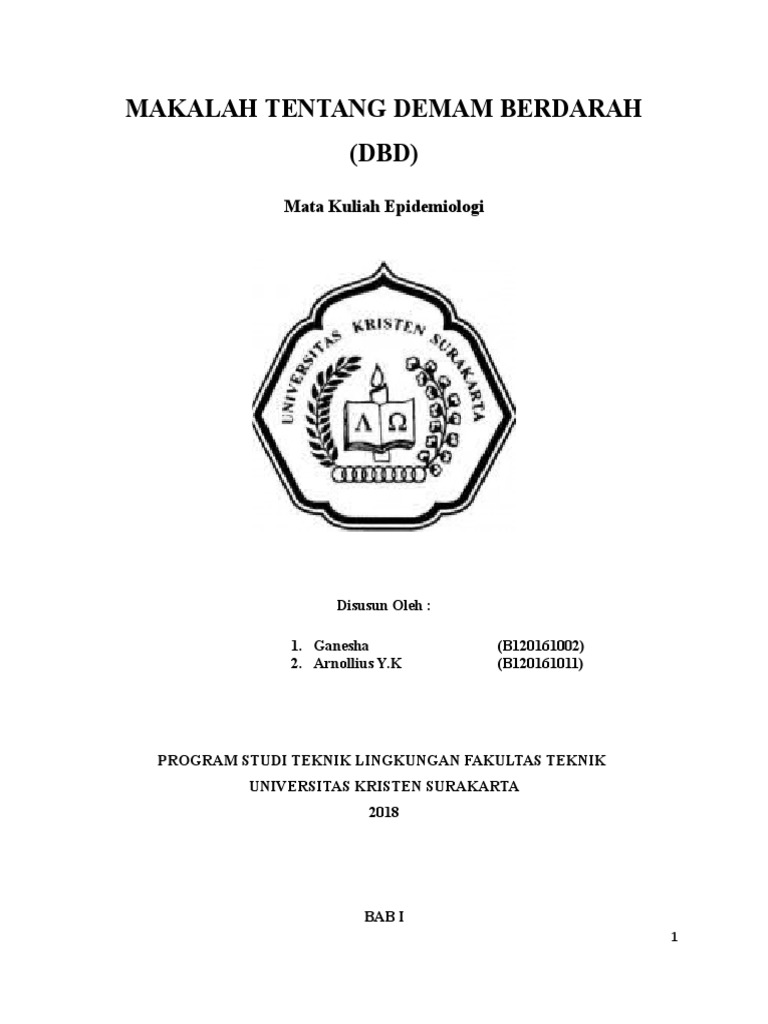 MAKALAH TENTANG DEMAM BERDARAH (DBD)

Mata Kuliah Epidemiologi

UNIVERSITAS KRISTEN SURAKARTA

Λ Ω

Disusun Oleh :

1. Ganesha (B120161002)
2. Arnollius Y.K (B120161011)

PROGRAM STUDI TEKNIK LINGKUNGAN FAKULTAS TEKNIK
UNIVERSITAS KRISTEN SURAKARTA
2018

BAB I

1